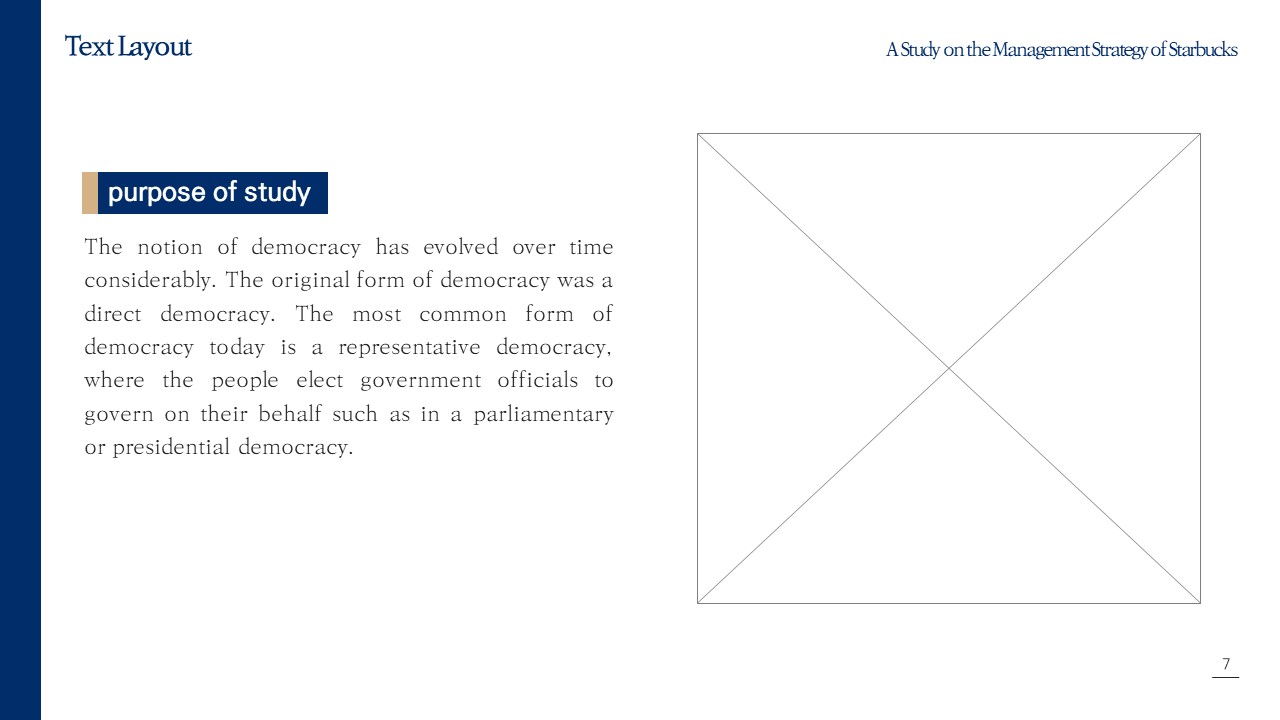 Text Layout

A Study on the Management Strategy of Starbucks

purpose of study

The notion of democracy has evolved over time considerably. The original form of democracy was a direct democracy. The most common form of democracy today is a representative democracy, where the people elect government officials to govern on their behalf such as in a parliamentary or presidential democracy.

7